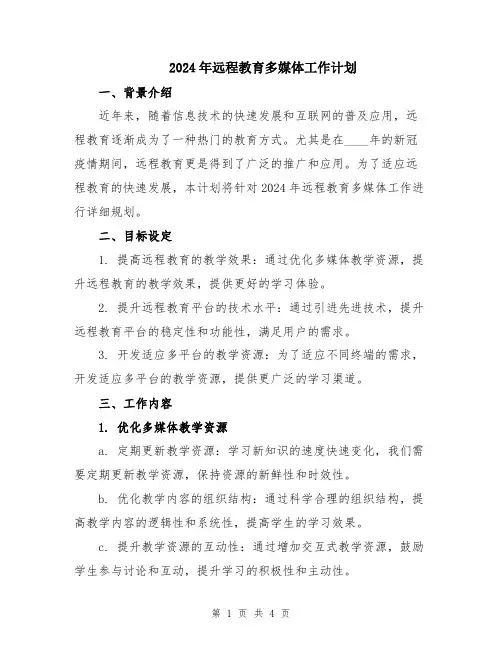 2024年远程教育多媒体工作计划

一、背景介绍

近年来，随着信息技术的快速发展和互联网的普及应用，远程教育逐渐成为了一种热门的教育方式。尤其是在____年的新冠疫情期间，远程教育更是得到了广泛的推广和应用。为了适应远程教育的快速发展，本计划将针对2024年远程教育多媒体工作进行详细规划。

二、目标设定

1. 提高远程教育的教学效果：通过优化多媒体教学资源，提升远程教育的教学效果，提供更好的学习体验。

2. 提升远程教育平台的技术水平：通过引进先进技术，提升远程教育平台的稳定性和功能性，满足用户的需求。

3. 开发适应多平台的教学资源：为了适应不同终端的需求，开发适应多平台的教学资源，提供更广泛的学习渠道。

三、工作内容

1. 优化多媒体教学资源

a. 定期更新教学资源：学习新知识的速度快速变化，我们需要定期更新教学资源，保持资源的新鲜性和时效性。

b. 优化教学内容的组织结构：通过科学合理的组织结构，提高教学内容的逻辑性和系统性，提高学生的学习效果。

c. 提升教学资源的互动性：通过增加交互式教学资源，鼓励学生参与讨论和互动，提升学习的积极性和主动性。

第 1 页 共 4 页